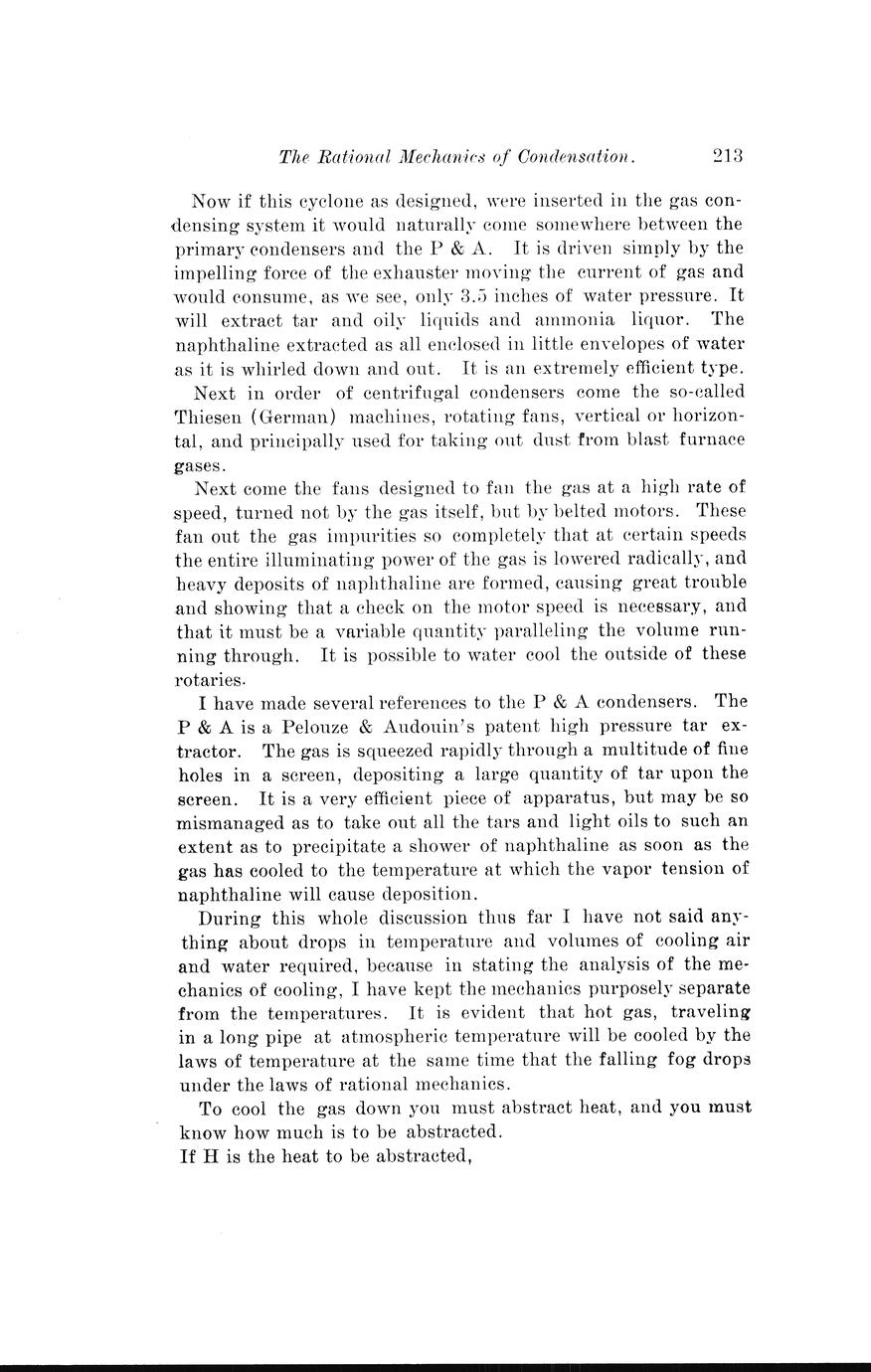 The Rational Mechanics of Condensation. 213

Now if this cyclone as designed, were inserted in the gas condensing system it would naturally come somewhere between the primary condensers and the P & A. It is driven simply by the impelling force of the exhauster moving the current of gas and would consume, as we see, only 3.5 inches of water pressure. It will extract tar and oily liquids and ammonia liquor. The naphthaline extracted as all enclosed in little envelopes of water as it is whirled down and out. It is an extremely efficient type.

Next in order of centrifugal condensers come the so-called Thiesen (German) machines, rotating fans, vertical or horizontal, and principally used for taking out dust from blast furnace gases.

Next come the fans designed to fan the gas at a high rate of speed, turned not by the gas itself, but by belted motors. These fan out the gas impurities so completely that at certain speeds the entire illuminating power of the gas is lowered radically, and heavy deposits of naphthaline are formed, causing great trouble and showing that a check on the motor speed is necessary, and that it must be a variable quantity paralleling the volume running through. It is possible to water cool the outside of these rotaries.

I have made several references to the P & A condensers. The P & A is a Pelouze & Audouin's patent high pressure tar extractor. The gas is squeezed rapidly through a multitude of fine holes in a screen, depositing a large quantity of tar upon the screen. It is a very efficient piece of apparatus, but may be so mismanaged as to take out all the tars and light oils to such an extent as to precipitate a shower of naphthaline as soon as the gas has cooled to the temperature at which the vapor tension of naphthaline will cause deposition.

During this whole discussion thus far I have not said anything about drops in temperature and volumes of cooling air and water required, because in stating the analysis of the mechanics of cooling, I have kept the mechanics purposely separate from the temperatures. It is evident that hot gas, traveling in a long pipe at atmospheric temperature will be cooled by the laws of temperature at the same time that the falling fog drops under the laws of rational mechanics.

To cool the gas down you must abstract heat, and you must know how much is to be abstracted.

If H is the heat to be abstracted,